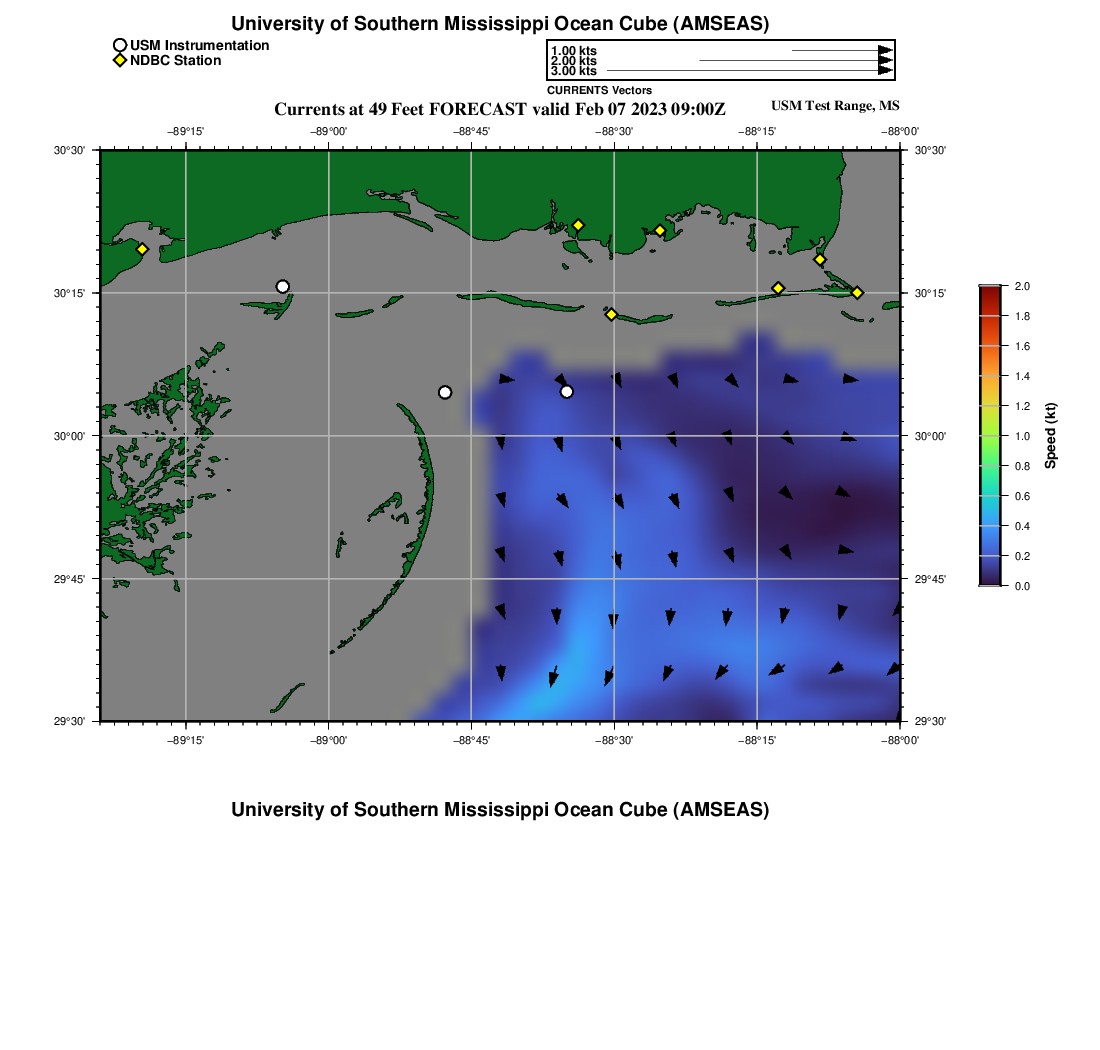 University of Southern Mississippi Ocean Cube (AMSEAS)

USM Instrumentation
NDBC Station

1.00 kts
2.00 kts
3.00 kts
CURRENTS Vectors

Currents at 49 Feet FORECAST valid Feb 07 2023 09:00Z

USM Test Range, MS

−89°15'
−89°00'
−88°45'
−88°30'
−88°15'
−88°00'

30°30'
30°15'
30°00'
29°45'
29°30'

30°30'
30°15'
30°00'
29°45'
29°30'

−89°15'
−89°00'
−88°45'
−88°30'
−88°15'
−88°00'

2.0
1.8
1.6
1.4
1.2
1.0
0.8
0.6
0.4
0.2
0.0
Speed (kt)

University of Southern Mississippi Ocean Cube (AMSEAS)